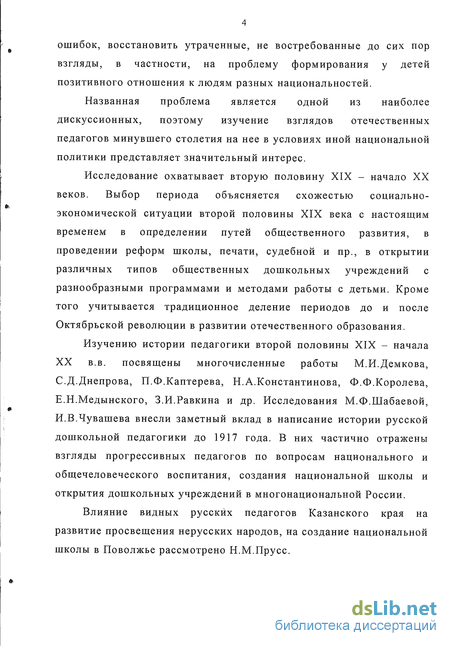 4

ошибок, восстановить утраченные, не востребованные до сих пор взгляды, в частности, на проблему формирования у детей позитивного отношения к людям разных национальностей.

Названная проблема является одной из наиболее дискуссионных, поэтому изучение взглядов отечественных педагогов минувшего столетия на нее в условиях иной национальной политики представляет значительный интерес.

Исследование охватывает вторую половину XIX – начало XX веков. Выбор периода объясняется схожестью социально-экономической ситуации второй половины XIX века с настоящим временем в определении путей общественного развития, в проведении реформ школы, печати, судебной и пр., в открытии различных типов общественных дошкольных учреждений с разнообразными программами и методами работы с детьми. Кроме того учитывается традиционное деление периодов до и после Октябрьской революции в развитии отечественного образования.

Изучению истории педагогики второй половины XIX – начала XX в.в. посвящены многочисленные работы М.И.Демкова, С.Д.Днепрова, П.Ф.Каптерева, Н.А.Константинова, Ф.Ф.Королева, Е.Н.Медынского, З.И.Равкина и др. Исследования М.Ф.Шабаевой, И.В.Чувашева внесли заметный вклад в написание истории русской дошкольной педагогики до 1917 года. В них частично отражены взгляды прогрессивных педагогов по вопросам национального и общечеловеческого воспитания, создания национальной школы и открытия дошкольных учреждений в многонациональной России.

Влияние видных русских педагогов Казанского края на развитие просвещения нерусских народов, на создание национальной школы в Поволжье рассмотрено Н.М.Прусс.

dsLib.net
библиотека диссертаций